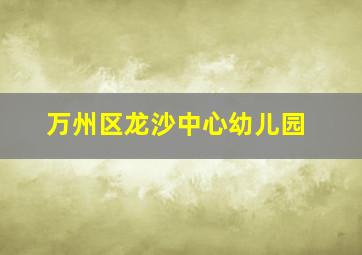 万州区龙沙中心幼儿园